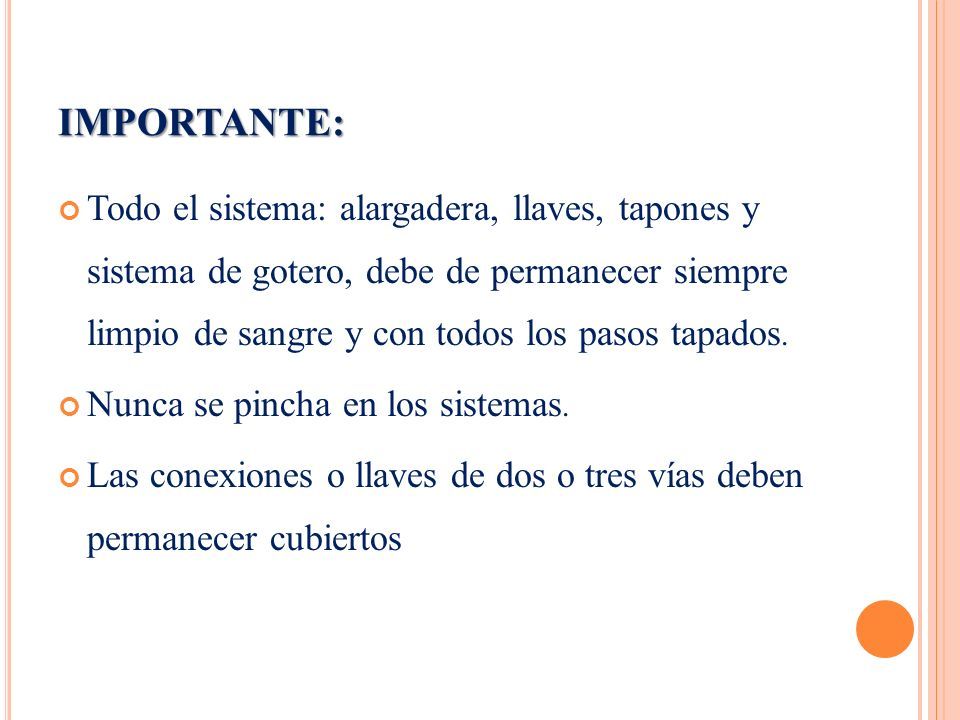 IMPORTANTE:

Todo el sistema: alargadera, llaves, tapones y sistema de gotero, debe de permanecer siempre limpio de sangre y con todos los pasos tapados.

Nunca se pincha en los sistemas.

Las conexiones o llaves de dos o tres vías deben permanecer cubiertos